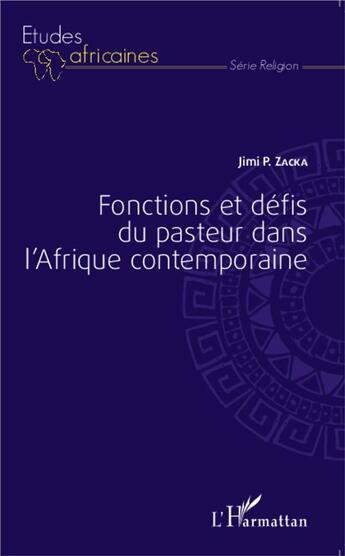 Etudes africaines

Série Religion

Jimi P. Zacka

Fonctions et défis du pasteur dans l'Afrique contemporaine

L'Harmattan